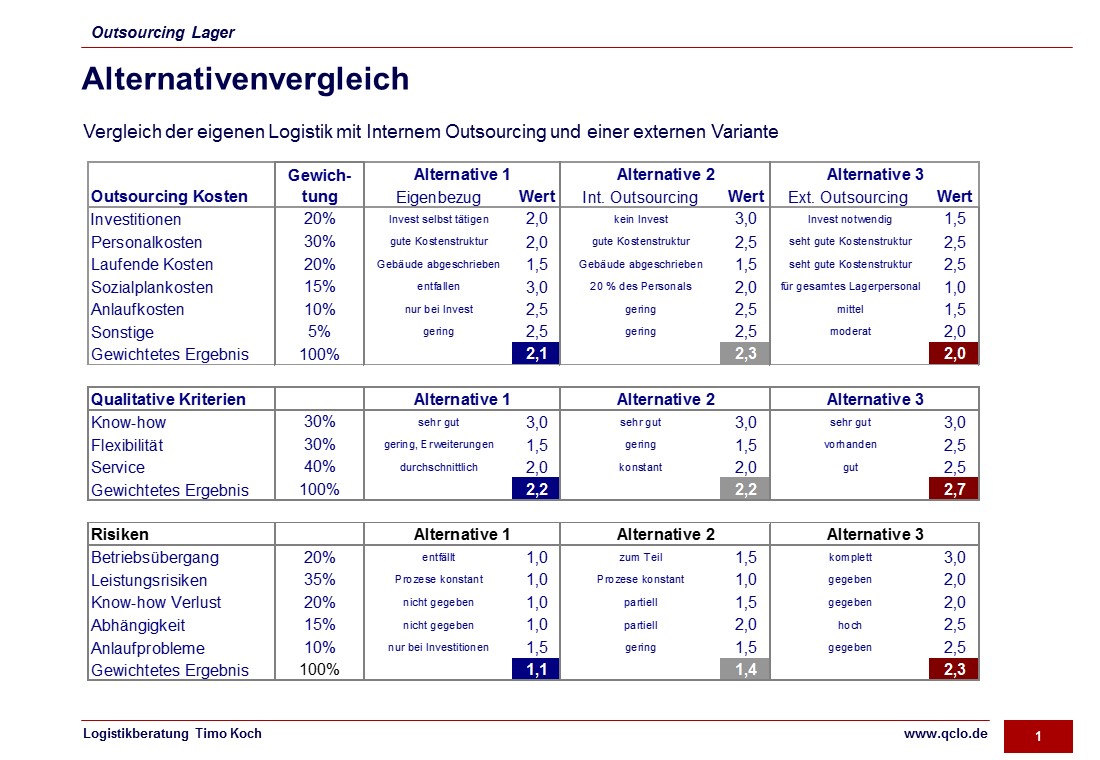 Outsourcing Lager

Alternativenvergleich

Vergleich der eigenen Logistik mit Internem Outsourcing und einer externen Variante

| Outsourcing Kosten | Gewichtung | Alternative 1 Eigenbezug | Wert | Alternative 2 Int. Outsourcing | Wert | Alternative 3 Ext. Outsourcing | Wert |
|---|---|---|---|---|---|---|---|
| Investitionen | 20% | Invest selbst tätigen | 2,0 | kein Invest | 3,0 | Invest notwendig | 1,5 |
| Personalkosten | 30% | gute Kostenstruktur | 2,0 | gute Kostenstruktur | 2,5 | seht gute Kostenstruktur | 2,5 |
| Laufende Kosten | 20% | Gebäude abgeschrieben | 1,5 | Gebäude abgeschrieben | 1,5 | seht gute Kostenstruktur | 2,5 |
| Sozialplankosten | 15% | entfallen | 3,0 | 20 % des Personals | 2,0 | für gesamtes Lagerpersonal | 1,0 |
| Anlaufkosten | 10% | nur bei Invest | 2,5 | gering | 2,5 | mittel | 1,5 |
| Sonstige | 5% | gering | 2,5 | gering | 2,5 | moderat | 2,0 |
| Gewichtetes Ergebnis | 100% | | 2,1 | | 2,3 | | 2,0 |

| Qualitative Kriterien | | Alternative 1 | | Alternative 2 | | Alternative 3 | |
|---|---|---|---|---|---|---|---|
| Know-how | 30% | sehr gut | 3,0 | sehr gut | 3,0 | sehr gut | 3,0 |
| Flexibilität | 30% | gering, Erweiterungen | 1,5 | gering | 1,5 | vorhanden | 2,5 |
| Service | 40% | durchschnittlich | 2,0 | konstant | 2,0 | gut | 2,5 |
| Gewichtetes Ergebnis | 100% | | 2,2 | | 2,2 | | 2,7 |

| Risiken | | Alternative 1 | | Alternative 2 | | Alternative 3 | |
|---|---|---|---|---|---|---|---|
| Betriebsübergang | 20% | entfällt | 1,0 | zum Teil | 1,5 | komplett | 3,0 |
| Leistungsrisiken | 35% | Prozese konstant | 1,0 | Prozese konstant | 1,0 | gegeben | 2,0 |
| Know-how Verlust | 20% | nicht gegeben | 1,0 | partiell | 1,5 | gegeben | 2,0 |
| Abhängigkeit | 15% | nicht gegeben | 1,0 | partiell | 2,0 | hoch | 2,5 |
| Anlaufprobleme | 10% | nur bei Investitionen | 1,5 | gering | 1,5 | gegeben | 2,5 |
| Gewichtetes Ergebnis | 100% | | 1,1 | | 1,4 | | 2,3 |

Logistikberatung Timo Koch
www.qclo.de
1